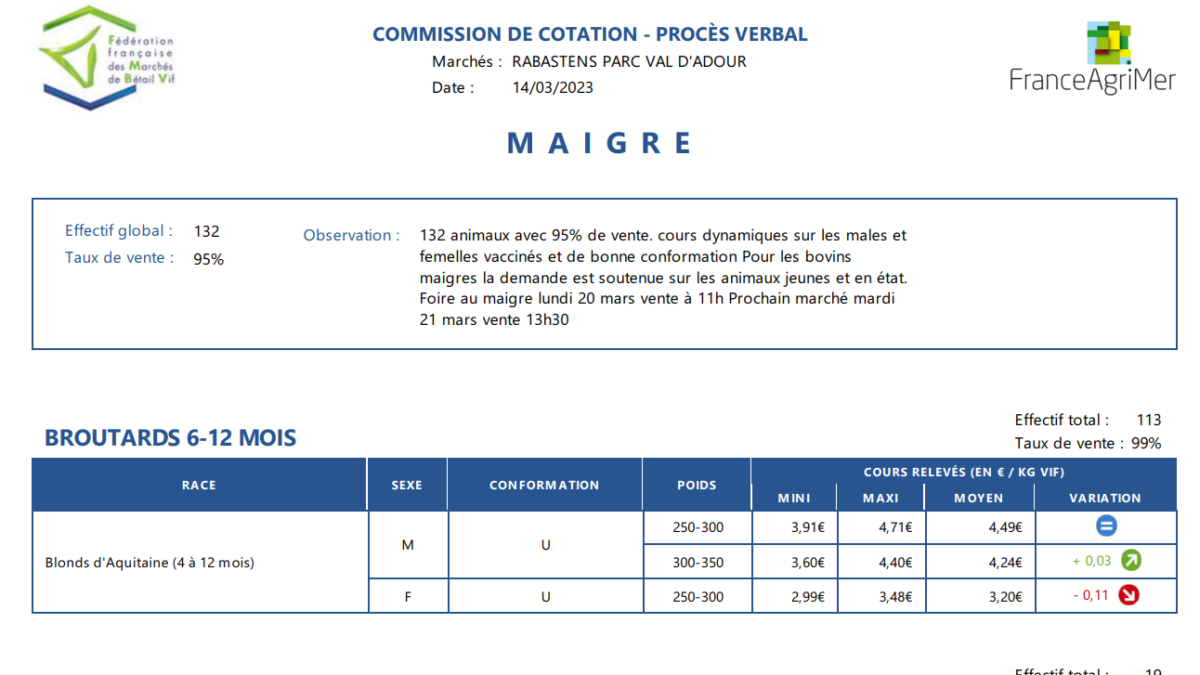 Fédération française des Marchés de Bétail Vif

COMMISSION DE COTATION - PROCÈS VERBAL
Marchés : RABASTENS PARC VAL D'ADOUR
Date : 14/03/2023

FranceAgriMer

MAIGRE

Effectif global : 132
Taux de vente : 95%

Observation : 132 animaux avec 95% de vente. cours dynamiques sur les males et femelles vaccinés et de bonne conformation Pour les bovins maigres la demande est soutenue sur les animaux jeunes et en état. Foire au maigre lundi 20 mars vente à 11h Prochain marché mardi 21 mars vente 13h30

BROUTARDS 6-12 MOIS

Effectif total : 113
Taux de vente : 99%

| RACE | SEXE | CONFORMATION | POIDS | COURS RELEVÉS (EN € / KG VIF) MINI | MAXI | MOYEN | VARIATION |
|---|---|---|---|---|---|---|---|
| Blonds d'Aquitaine (4 à 12 mois) | M | U | 250-300 | 3,91€ | 4,71€ | 4,49€ | |
| | | | 300-350 | 3,60€ | 4,40€ | 4,24€ | + 0,03 |
| | F | U | 250-300 | 2,99€ | 3,48€ | 3,20€ | - 0,11 |

Effectif total : 19